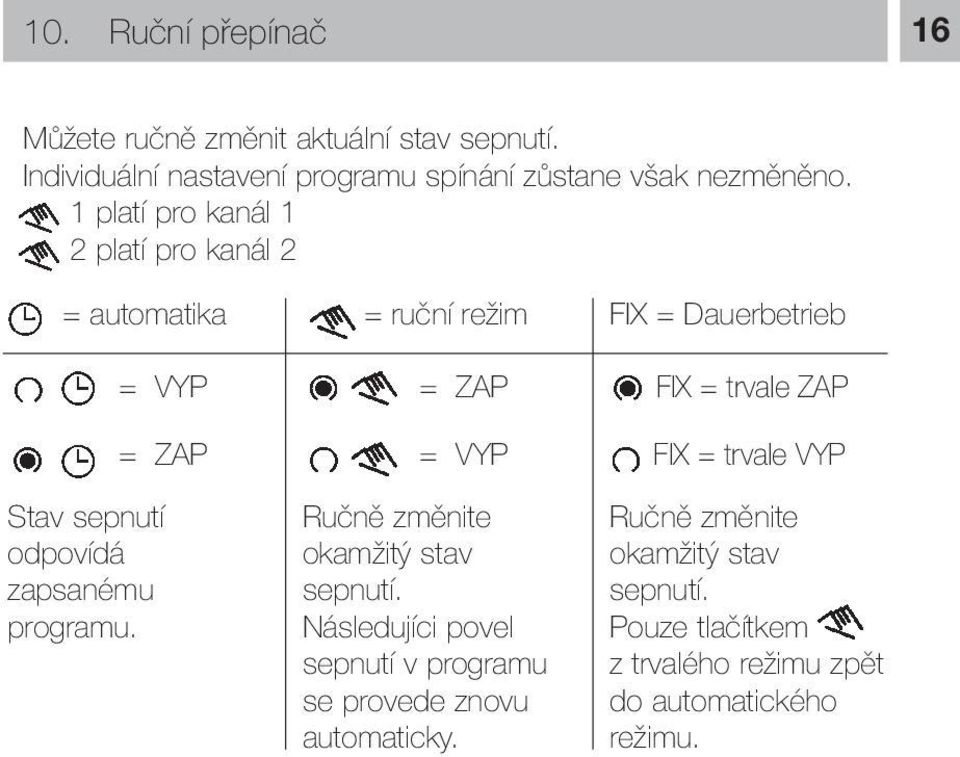 10. Ruční přepínač

16

Můžete ručně změnit aktuální stav sepnutí. Individuální nastavení programu spínání zůstane však nezměněno.
1 platí pro kanál 1
2 platí pro kanál 2

| = automatika | = ruční režim | FIX = Dauerbetrieb |
|---|---|---|
| = VYP | = ZAP | FIX = trvale ZAP |
| = ZAP | = VYP | FIX = trvale VYP |
| Stav sepnutí odpovídá zapsanému programu. | Ručně změnite okamžitý stav sepnutí. Následujíci povel sepnutí v programu se provede znovu automaticky. | Ručně změnite okamžitý stav sepnutí. Pouze tlačítkem z trvalého režimu zpět do automatického režimu. |